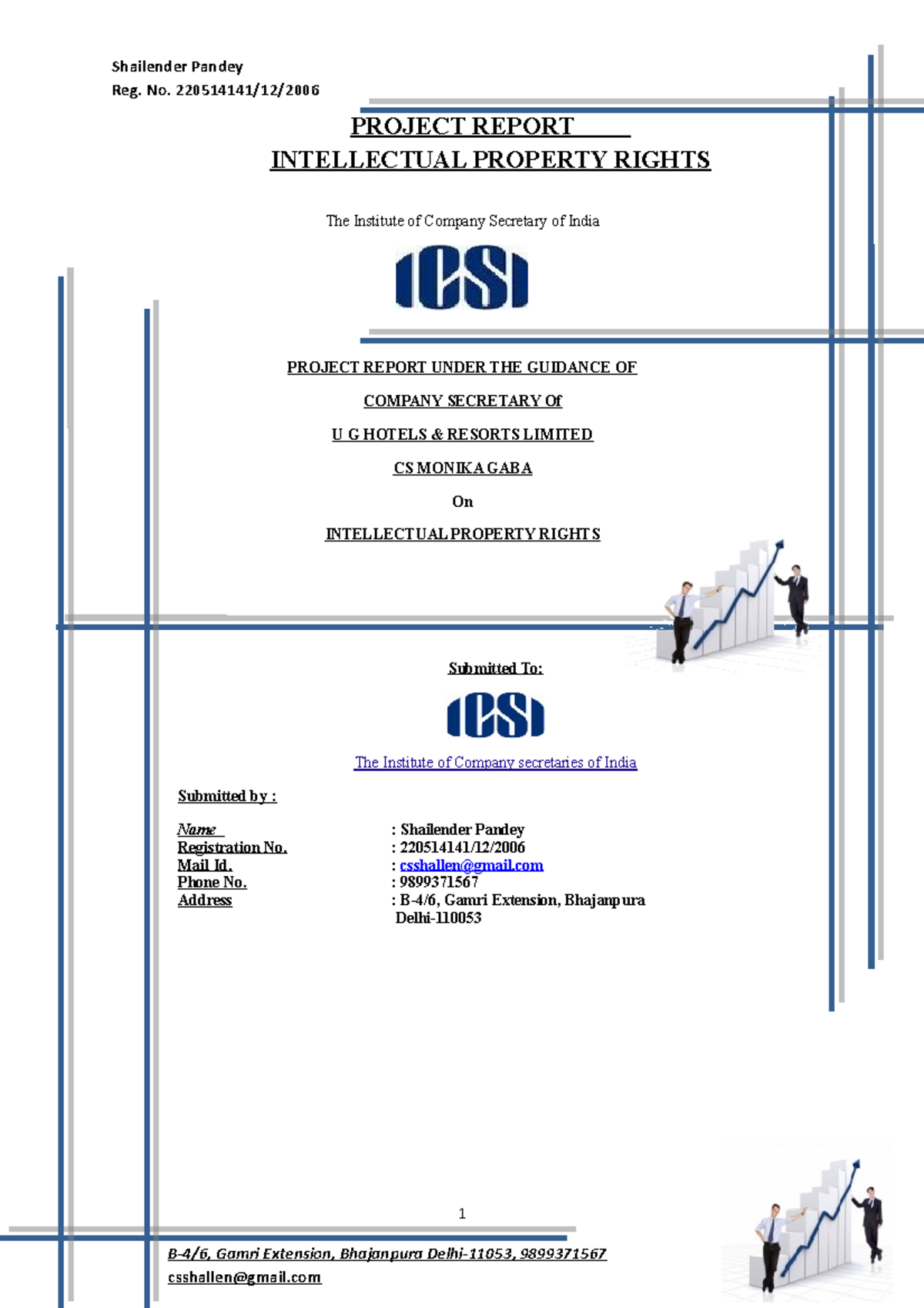 Shailender Pandey
Reg. No. 220514141/12/2006

PROJECT REPORT
INTELLECTUAL PROPERTY RIGHTS

The Institute of Company Secretary of India

ICSI

PROJECT REPORT UNDER THE GUIDANCE OF

COMPANY SECRETARY Of

U G HOTELS & RESORTS LIMITED

CS MONIKA GABA

On

INTELLECTUAL PROPERTY RIGHTS

Submitted To:

ICSI

The Institute of Company secretaries of India

Submitted by :

Name : Shailender Pandey
Registration No. : 220514141/12/2006
Mail Id. : csshallen@gmail.com
Phone No. : 9899371567
Address : B-4/6, Gamri Extension, Bhajanpura Delhi-110053

1

B-4/6, Gamri Extension, Bhajanpura Delhi-11053, 9899371567
csshallen@gmail.com